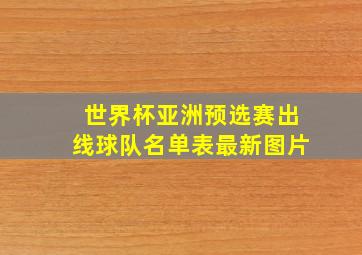 世界杯亚洲预选赛出线球队名单表最新图片